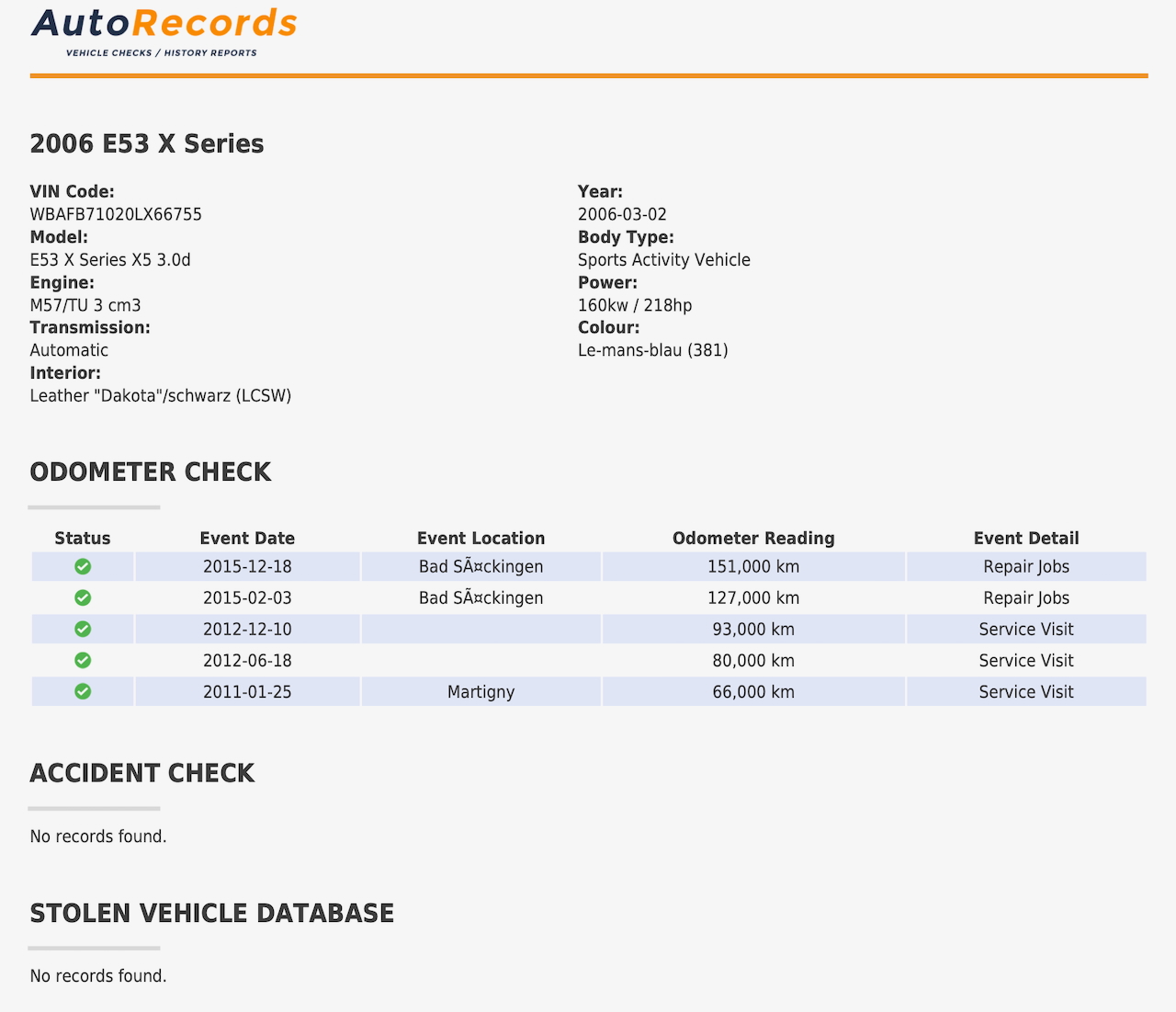 AutoRecords
VEHICLE CHECKS / HISTORY REPORTS

2006 E53 X Series

VIN Code:
WBAFB71020LX66755
Model:
E53 X Series X5 3.0d
Engine:
M57/TU 3 cm3
Transmission:
Automatic
Interior:
Leather "Dakota"/schwarz (LCSW)

Year:
2006-03-02
Body Type:
Sports Activity Vehicle
Power:
160kw / 218hp
Colour:
Le-mans-blau (381)

ODOMETER CHECK

| Status | Event Date | Event Location | Odometer Reading | Event Detail |
|---|---|---|---|---|
| | 2015-12-18 | Bad SÃ¤ckingen | 151,000 km | Repair Jobs |
| | 2015-02-03 | Bad SÃ¤ckingen | 127,000 km | Repair Jobs |
| | 2012-12-10 | | 93,000 km | Service Visit |
| | 2012-06-18 | | 80,000 km | Service Visit |
| | 2011-01-25 | Martigny | 66,000 km | Service Visit |

ACCIDENT CHECK

No records found.

STOLEN VEHICLE DATABASE

No records found.